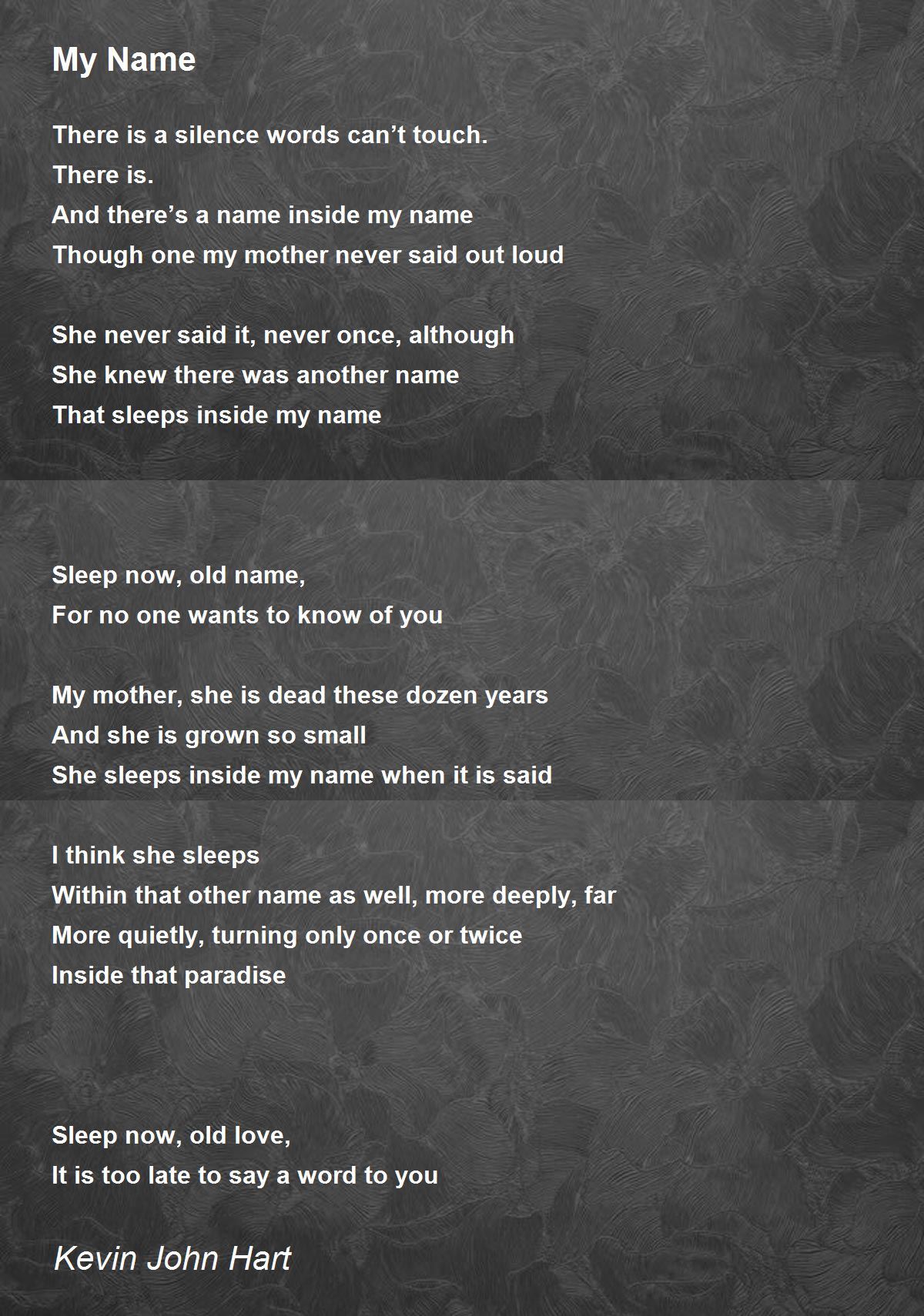 My Name

There is a silence words can't touch.
There is.
And there's a name inside my name
Though one my mother never said out loud

She never said it, never once, although
She knew there was another name
That sleeps inside my name

Sleep now, old name,
For no one wants to know of you

My mother, she is dead these dozen years
And she is grown so small
She sleeps inside my name when it is said

I think she sleeps
Within that other name as well, more deeply, far
More quietly, turning only once or twice
Inside that paradise

Sleep now, old love,
It is too late to say a word to you

Kevin John Hart